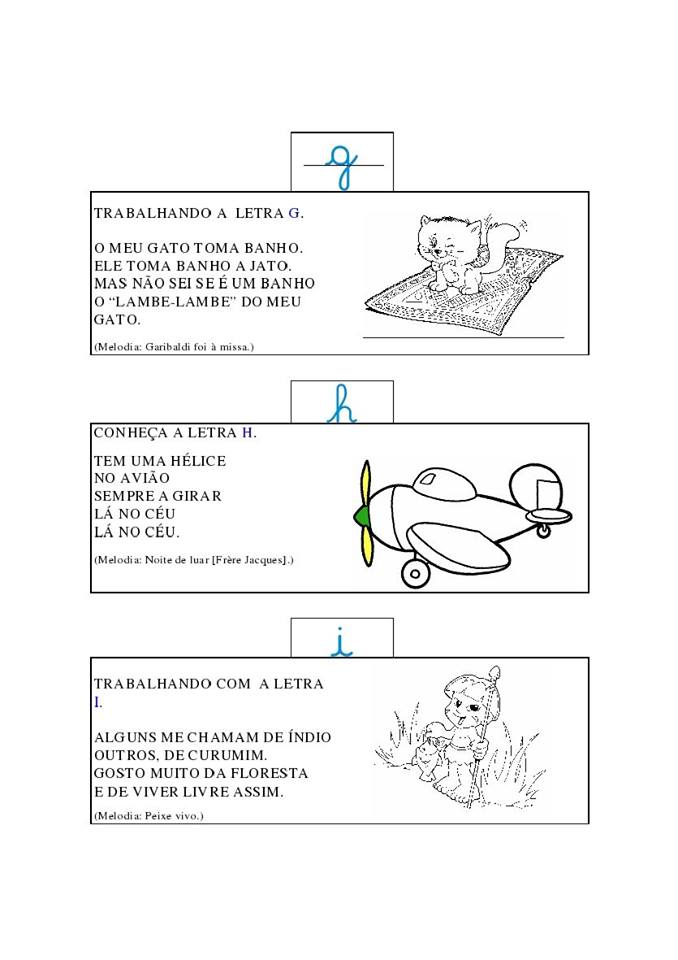 g

TRABALHANDO A LETRA G.

O MEU GATO TOMA BANHO.
ELE TOMA BANHO A JATO.
MAS NÃO SEI SE É UM BANHO
O "LAMBE-LAMBE" DO MEU
GATO.

(Melodia: Garibaldi foi à missa.)

h

CONHEÇA A LETRA H.

TEM UMA HÉLICE
NO AVIÃO
SEMPRE A GIRAR
LÁ NO CÉU
LÁ NO CÉU.

(Melodia: Noite de luar [Frère Jacques].)

i

TRABALHANDO COM A LETRA
I.

ALGUNS ME CHAMAM DE ÍNDIO
OUTROS, DE CURUMIM.
GOSTO MUITO DA FLORESTA
E DE VIVER LIVRE ASSIM.

(Melodia: Peixe vivo.)